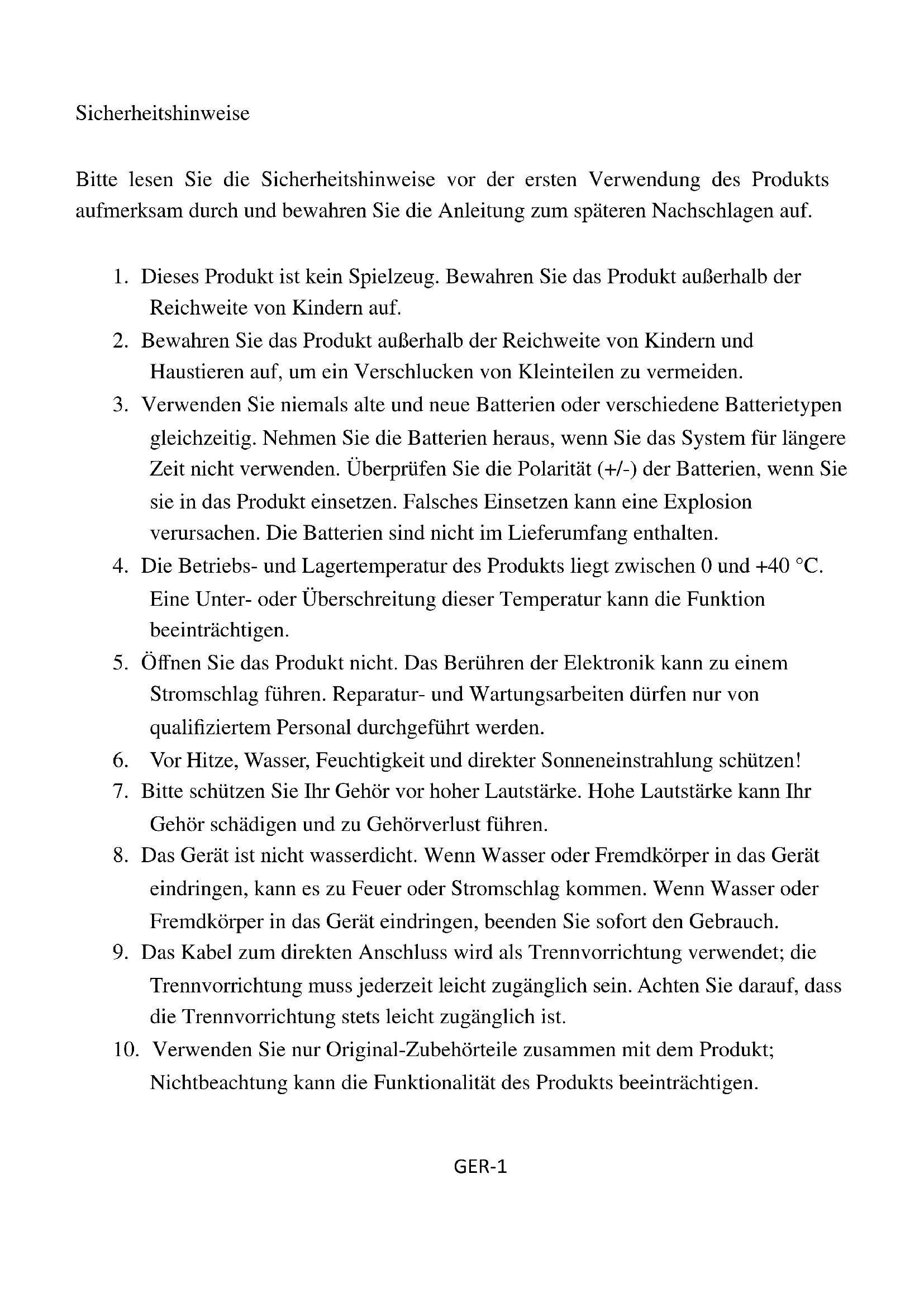 Sicherheitshinweise

Bitte lesen Sie die Sicherheitshinweise vor der ersten Verwendung des Produkts aufmerksam durch und bewahren Sie die Anleitung zum späteren Nachschlagen auf.

1. Dieses Produkt ist kein Spielzeug. Bewahren Sie das Produkt außerhalb der Reichweite von Kindern auf.
2. Bewahren Sie das Produkt außerhalb der Reichweite von Kindern und Haustieren auf, um ein Verschlucken von Kleinteilen zu vermeiden.
3. Verwenden Sie niemals alte und neue Batterien oder verschiedene Batterietypen gleichzeitig. Nehmen Sie die Batterien heraus, wenn Sie das System für längere Zeit nicht verwenden. Überprüfen Sie die Polarität (+/-) der Batterien, wenn Sie sie in das Produkt einsetzen. Falsches Einsetzen kann eine Explosion verursachen. Die Batterien sind nicht im Lieferumfang enthalten.
4. Die Betriebs- und Lagertemperatur des Produkts liegt zwischen 0 und +40 °C. Eine Unter- oder Überschreitung dieser Temperatur kann die Funktion beeinträchtigen.
5. Öffnen Sie das Produkt nicht. Das Berühren der Elektronik kann zu einem Stromschlag führen. Reparatur- und Wartungsarbeiten dürfen nur von qualifiziertem Personal durchgeführt werden.
6. Vor Hitze, Wasser, Feuchtigkeit und direkter Sonneneinstrahlung schützen!
7. Bitte schützen Sie Ihr Gehör vor hoher Lautstärke. Hohe Lautstärke kann Ihr Gehör schädigen und zu Gehörverlust führen.
8. Das Gerät ist nicht wasserdicht. Wenn Wasser oder Fremdkörper in das Gerät eindringen, kann es zu Feuer oder Stromschlag kommen. Wenn Wasser oder Fremdkörper in das Gerät eindringen, beenden Sie sofort den Gebrauch.
9. Das Kabel zum direkten Anschluss wird als Trennvorrichtung verwendet; die Trennvorrichtung muss jederzeit leicht zugänglich sein. Achten Sie darauf, dass die Trennvorrichtung stets leicht zugänglich ist.
10. Verwenden Sie nur Original-Zubehörteile zusammen mit dem Produkt; Nichtbeachtung kann die Funktionalität des Produkts beeinträchtigen.

GER-1